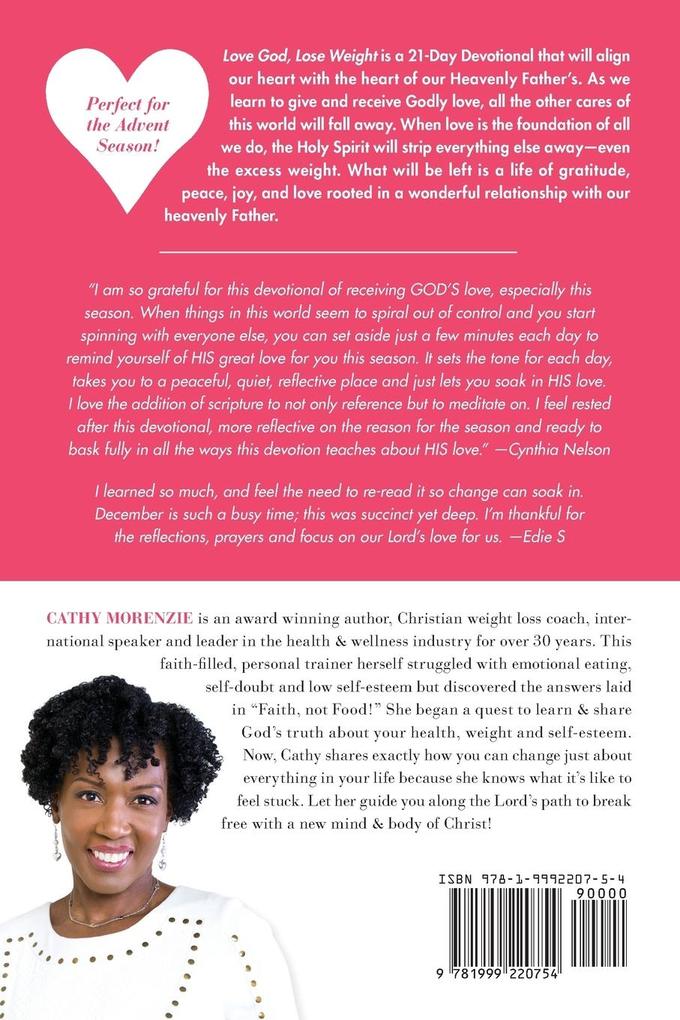 Perfect for the Advent Season!

Love God, Lose Weight is a 21-Day Devotional that will align our heart with the heart of our Heavenly Father's. As we learn to give and receive Godly love, all the other cares of this world will fall away. When love is the foundation of all we do, the Holy Spirit will strip everything else away—even the excess weight. What will be left is a life of gratitude, peace, joy, and love rooted in a wonderful relationship with our heavenly Father.

"I am so grateful for this devotional of receiving GOD'S love, especially this season. When things in this world seem to spiral out of control and you start spinning with everyone else, you can set aside just a few minutes each day to remind yourself of HIS great love for you this season. It sets the tone for each day, takes you to a peaceful, quiet, reflective place and just lets you soak in HIS love. I love the addition of scripture to not only reference but to meditate on. I feel rested after this devotional, more reflective on the reason for the season and ready to bask fully in all the ways this devotion teaches about HIS love." —Cynthia Nelson

I learned so much, and feel the need to re-read it so change can soak in. December is such a busy time; this was succinct yet deep. I'm thankful for the reflections, prayers and focus on our Lord's love for us. —Edie S

CATHY MORENZIE is an award winning author, Christian weight loss coach, international speaker and leader in the health & wellness industry for over 30 years. This faith-filled, personal trainer herself struggled with emotional eating, self-doubt and low self-esteem but discovered the answers laid in "Faith, not Food!" She began a quest to learn & share God's truth about your health, weight and self-esteem. Now, Cathy shares exactly how you can change just about everything in your life because she knows what it's like to feel stuck. Let her guide you along the Lord's path to break free with a new mind & body of Christ!

ISBN 978-1-9992207-5-4
90000
9 781999 220754